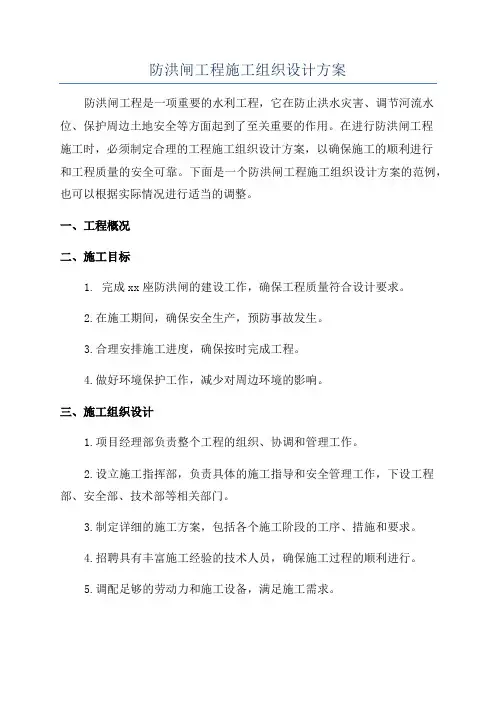 防洪闸工程施工组织设计方案

防洪闸工程是一项重要的水利工程，它在防止洪水灾害、调节河流水位、保护周边土地安全等方面起到了至关重要的作用。在进行防洪闸工程施工时，必须制定合理的工程施工组织设计方案，以确保施工的顺利进行和工程质量的安全可靠。下面是一个防洪闸工程施工组织设计方案的范例，也可以根据实际情况进行适当的调整。

一、工程概况

二、施工目标

1. 完成xx座防洪闸的建设工作，确保工程质量符合设计要求。

2.在施工期间，确保安全生产，预防事故发生。

3.合理安排施工进度，确保按时完成工程。

4.做好环境保护工作，减少对周边环境的影响。

三、施工组织设计

1.项目经理部负责整个工程的组织、协调和管理工作。

2.设立施工指挥部，负责具体的施工指导和安全管理工作，下设工程部、安全部、技术部等相关部门。

3.制定详细的施工方案，包括各个施工阶段的工序、措施和要求。

4.招聘具有丰富施工经验的技术人员，确保施工过程的顺利进行。

5.调配足够的劳动力和施工设备，满足施工需求。